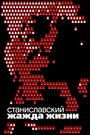 станиславский
жажда жизни